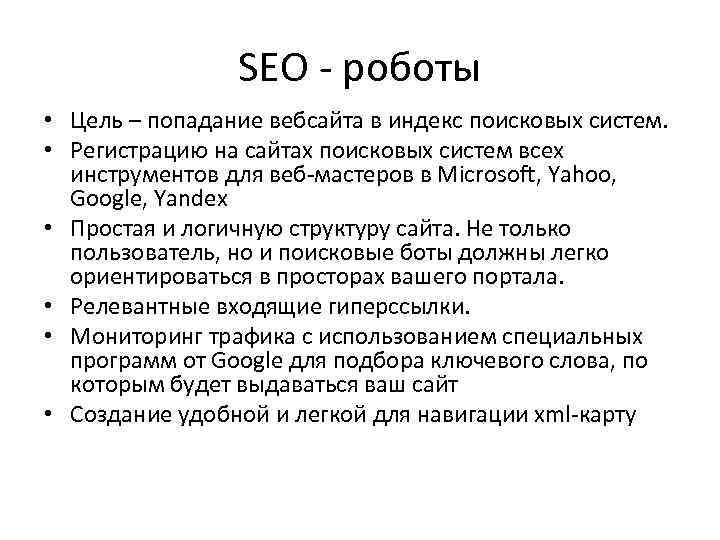 SEO - роботы

• Цель – попадание вебсайта в индекс поисковых систем.
• Регистрацию на сайтах поисковых систем всех инструментов для веб-мастеров в Microsoft, Yahoo, Google, Yandex
• Простая и логичную структуру сайта. Не только пользователь, но и поисковые боты должны легко ориентироваться в просторах вашего портала.
• Релевантные входящие гиперссылки.
• Мониторинг трафика с использованием специальных программ от Google для подбора ключевого слова, по которым будет выдаваться ваш сайт
• Создание удобной и легкой для навигации xml-карту